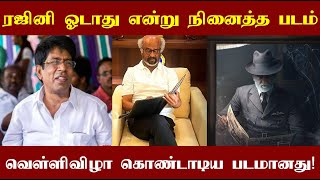 ரஜினி ஓடாது என்று நினைத்த படம்

வெள்ளிவிழா கொண்டாடிய படமானது!